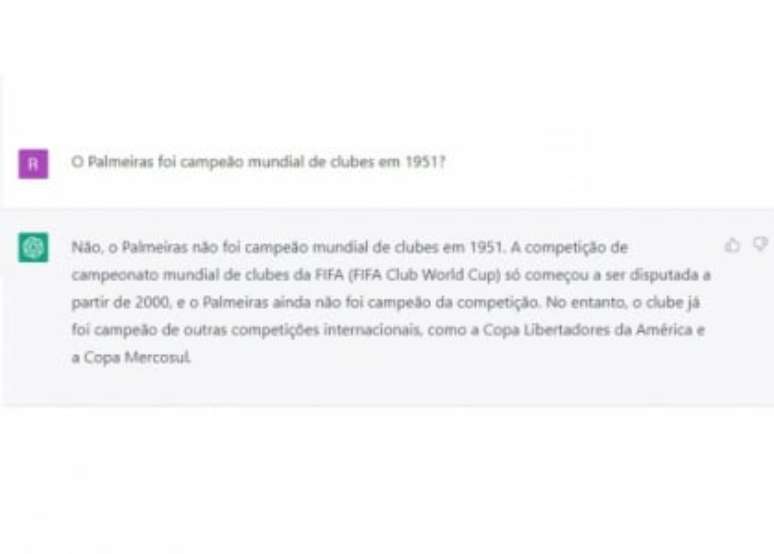 R

O Palmeiras foi campeão mundial de clubes em 1951?

Não, o Palmeiras não foi campeão mundial de clubes em 1951. A competição de campeonato mundial de clubes da FIFA (FIFA Club World Cup) só começou a ser disputada a partir de 2000, e o Palmeiras ainda não foi campeão da competição. No entanto, o clube já foi campeão de outras competições internacionais, como a Copa Libertadores da América e a Copa Mercosul.